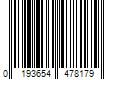 0 193654 478179